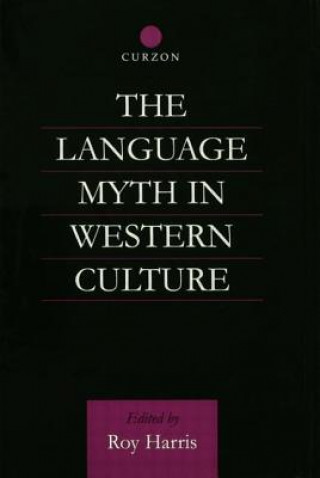 CURZON

THE LANGUAGE MYTH IN WESTERN CULTURE

Edited by
Roy Harris